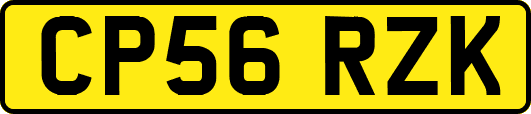 CP56 RZK